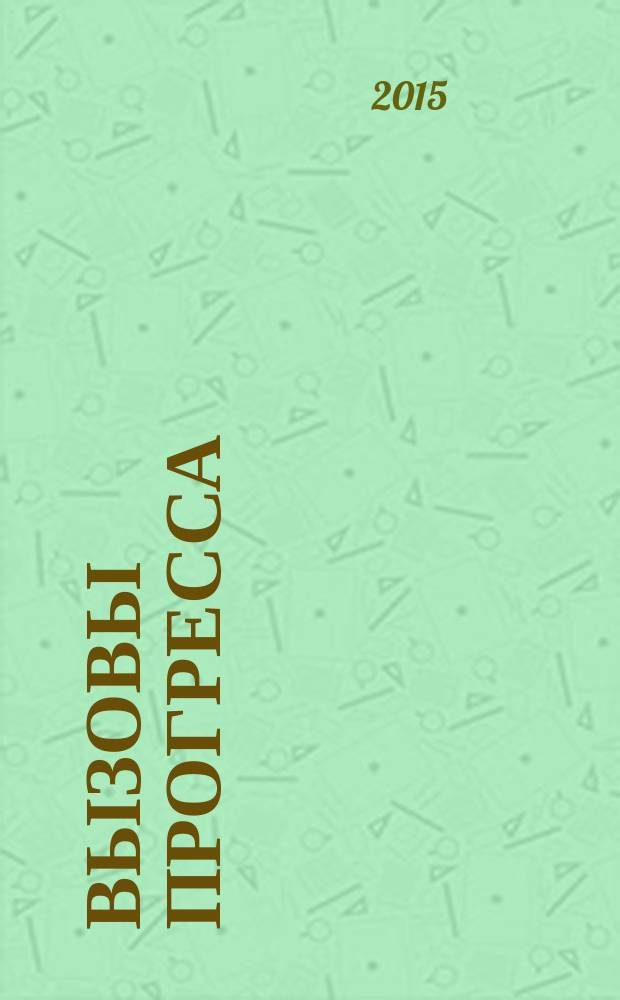 2015

ВЫЗОВЫ ПРОГРЕССА